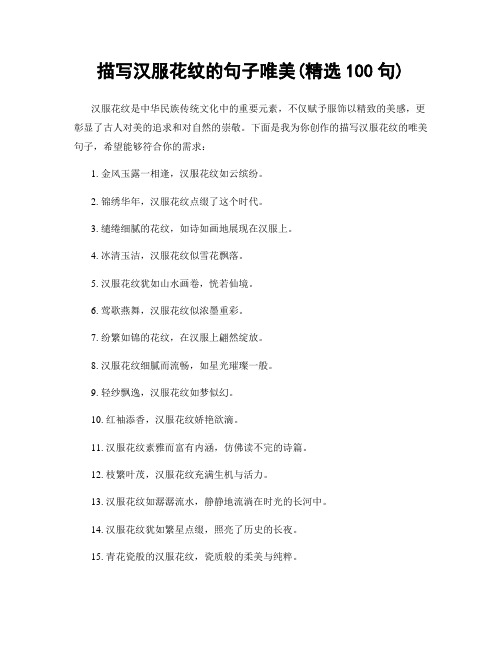 描写汉服花纹的句子唯美(精选 100 句)

汉服花纹是中华民族传统文化中的重要元素，不仅赋予服饰以精致的美感，更彰显了古人对美的追求和对自然的崇敬。下面是我为你创作的描写汉服花纹的唯美句子，希望能够符合你的需求：

1. 金风玉露一相逢，汉服花纹如云缤纷。

2. 锦绣华年，汉服花纹点缀了这个时代。

3. 缱绻细腻的花纹，如诗如画地展现在汉服上。

4. 冰清玉洁，汉服花纹似雪花飘落。

5. 汉服花纹犹如山水画卷，恍若仙境。

6. 莺歌燕舞，汉服花纹似浓墨重彩。

7. 纷繁如锦的花纹，在汉服上翩然绽放。

8. 汉服花纹细腻而流畅，如星光璀璨一般。

9. 轻纱飘逸，汉服花纹如梦似幻。

10. 红袖添香，汉服花纹娇艳欲滴。

11. 汉服花纹素雅而富有内涵，仿佛读不完的诗篇。

12. 枝繁叶茂，汉服花纹充满生机与活力。

13. 汉服花纹如潺潺流水，静静地流淌在时光的长河中。

14. 汉服花纹犹如繁星点缀，照亮了历史的长夜。

15. 青花瓷般的汉服花纹，瓷质般的柔美与纯粹。